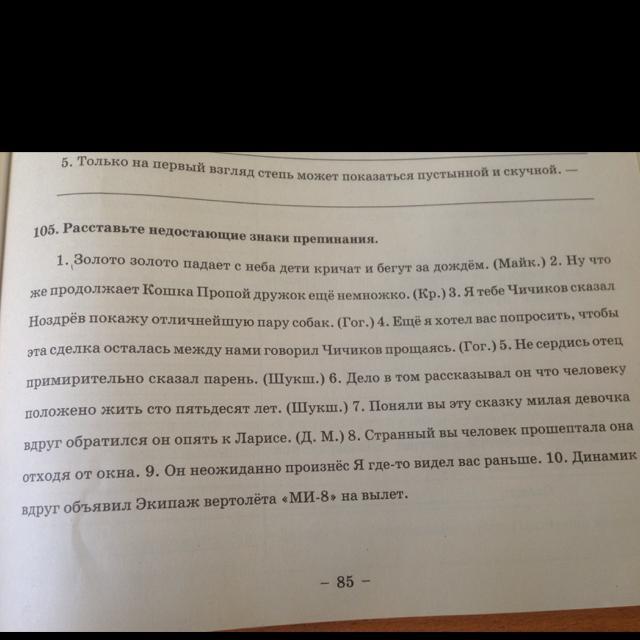 5. Только на первый взгляд степь может показаться пустынной и скучной. —

105. Расставьте недостающие знаки препинания.

1. Золото золото падает с неба дети кричат и бегут за дождём. (Майк.) 2. Ну что же продолжает Кошка Пропой дружок ещё немножко. (Кр.) 3. Я тебе Чичиков сказал Ноздрёв покажу отличнейшую пару собак. (Гог.) 4. Ещё я хотел вас попросить, чтобы эта сделка осталась между нами говорил Чичиков прощаясь. (Гог.) 5. Не сердись отец примирительно сказал парень. (Шукш.) 6. Дело в том рассказывал он что человеку положено жить сто пятьдесят лет. (Шукш.) 7. Поняли вы эту сказку милая девочка вдруг обратился он опять к Ларисе. (Д. М.) 8. Странный вы человек прошептала она отходя от окна. 9. Он неожиданно произнёс Я где-то видел вас раньше. 10. Динамик вдруг объявил Экипаж вертолёта «МИ-8» на вылет.

– 85 –